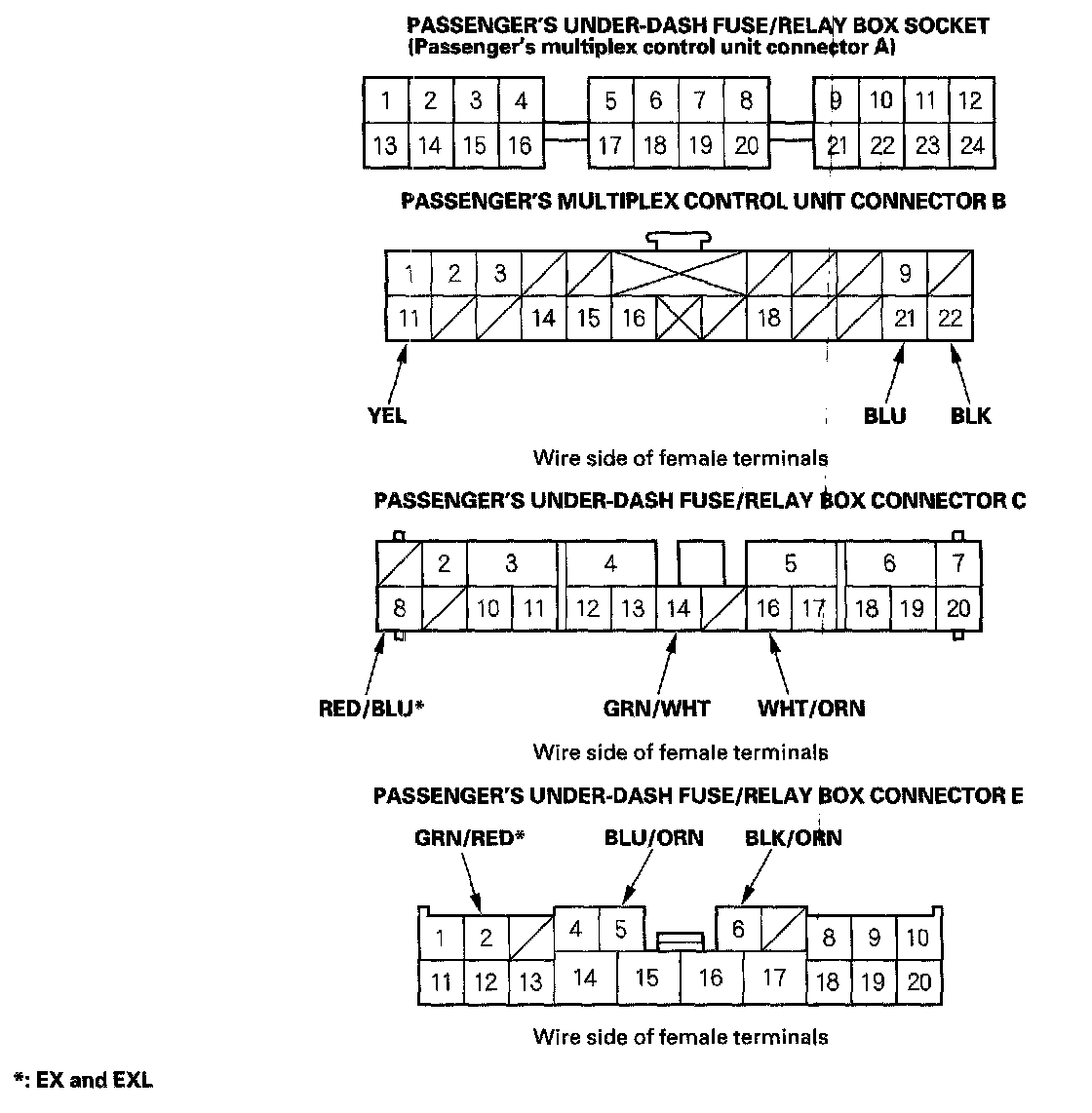 PASSENGER'S UNDER-DASH FUSE/RELAY BOX SOCKET
(Passenger's multiplex control unit connector A)

1 2 3 4 5 6 7 8 9 10 11 12
13 14 15 16 17 18 19 20 21 22 23 24

PASSENGER'S MULTIPLEX CONTROL UNIT CONNECTOR B

1 2 3 9
11 14 15 16 18 21 22

YEL BLU BLK

Wire side of female terminals

PASSENGER'S UNDER-DASH FUSE/RELAY BOX CONNECTOR C

2 3 4 5 6 7
8 10 11 12 13 14 16 17 18 19 20

RED/BLU* GRN/WHT WHT/ORN

Wire side of female terminals

PASSENGER'S UNDER-DASH FUSE/RELAY BOX CONNECTOR E

GRN/RED* BLU/ORN BLK/ORN

1 2 4 5 6 8 9 10
11 12 13 14 15 16 17 18 19 20

Wire side of female terminals

*: EX and EXL